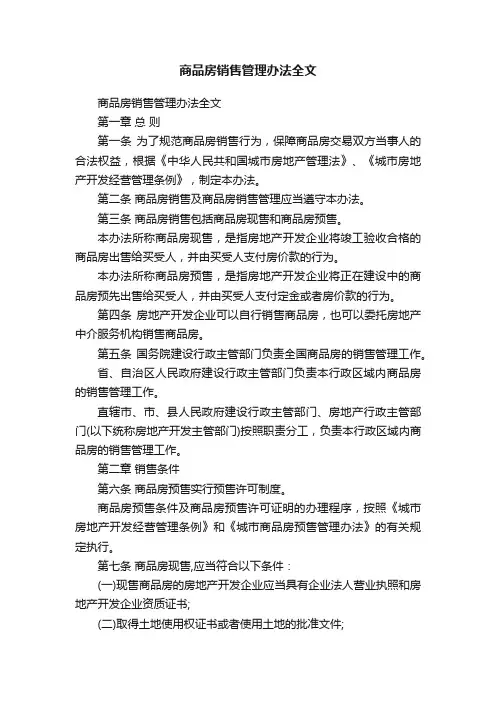 商品房销售管理办法全文

商品房销售管理办法全文

第一章 总 则

第一条 为了规范商品房销售行为，保障商品房交易双方当事人的合法权益，根据《中华人民共和国城市房地产管理法》、《城市房地产开发经营管理条例》，制定本办法。

第二条 商品房销售及商品房销售管理应当遵守本办法。

第三条 商品房销售包括商品房现售和商品房预售。

本办法所称商品房现售，是指房地产开发企业将竣工验收合格的商品房出售给买受人，并由买受人支付房价款的行为。

本办法所称商品房预售，是指房地产开发企业将正在建设中的商品房预先出售给买受人，并由买受人支付定金或者房价款的行为。

第四条 房地产开发企业可以自行销售商品房，也可以委托房地产中介服务机构销售商品房。

第五条 国务院建设行政主管部门负责全国商品房的销售管理工作。

省、自治区人民政府建设行政主管部门负责本行政区域内商品房的销售管理工作。

直辖市、市、县人民政府建设行政主管部门、房地产行政主管部门(以下统称房地产开发主管部门)按照职责分工，负责本行政区域内商品房的销售管理工作。

第二章 销售条件

第六条 商品房预售实行预售许可制度。

商品房预售条件及商品房预售许可证明的办理程序，按照《城市房地产开发经营管理条例》和《城市商品房预售管理办法》的有关规定执行。

第七条 商品房现售,应当符合以下条件：

(一)现售商品房的房地产开发企业应当具有企业法人营业执照和房地产开发企业资质证书;

(二)取得土地使用权证书或者使用土地的批准文件;